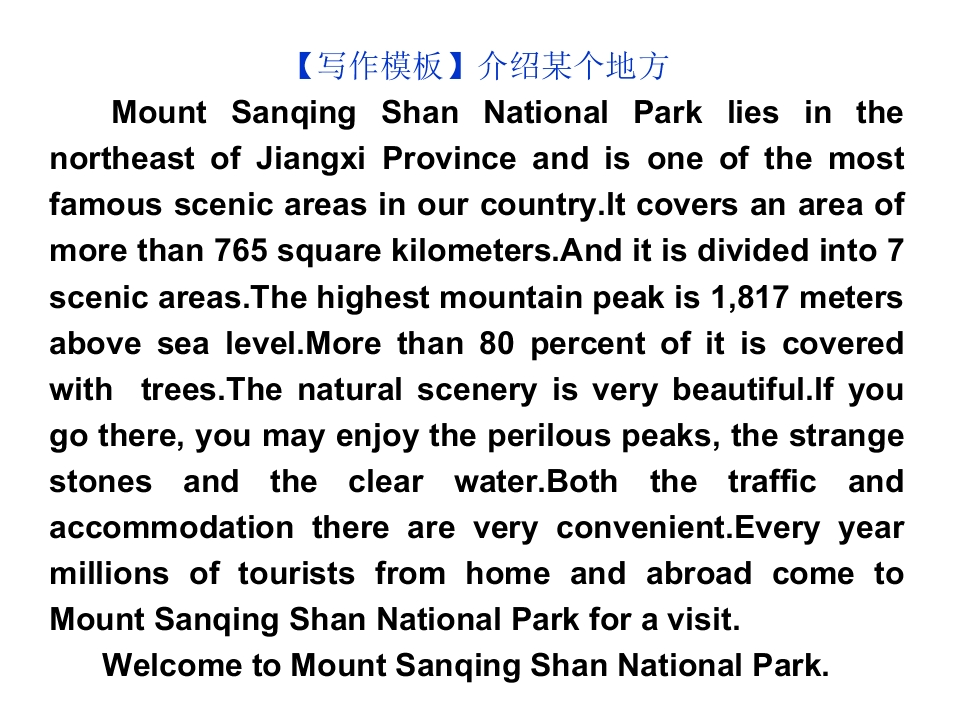 【写作模板】介绍某个地方

Mount Sanqing Shan National Park lies in the northeast of Jiangxi Province and is one of the most famous scenic areas in our country.It covers an area of more than 765 square kilometers.And it is divided into 7 scenic areas.The highest mountain peak is 1,817 meters above sea level.More than 80 percent of it is covered with trees.The natural scenery is very beautiful.If you go there, you may enjoy the perilous peaks, the strange stones and the clear water.Both the traffic and accommodation there are very convenient.Every year millions of tourists from home and abroad come to Mount Sanqing Shan National Park for a visit.

Welcome to Mount Sanqing Shan National Park.